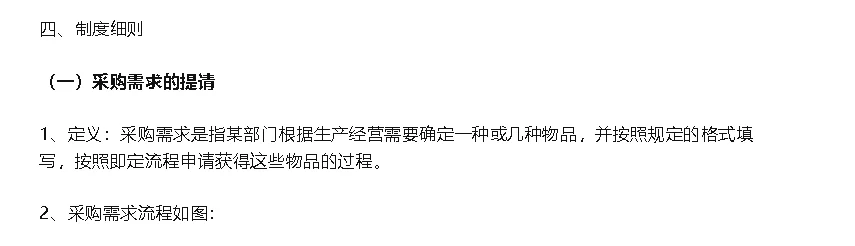 四、制度细则

（一）采购需求的提请

1、定义：采购需求是指某部门根据生产经营需要确定一种或几种物品，并按照规定的格式填写，按照即定流程申请获得这些物品的过程。

2、采购需求流程如图: